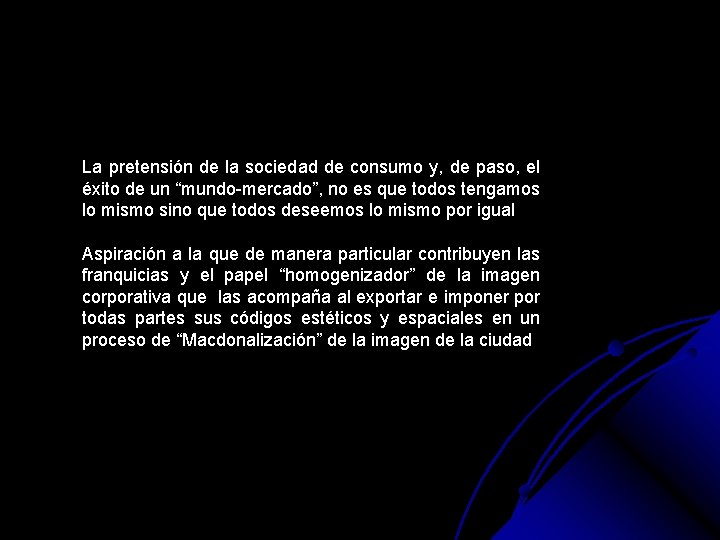 La pretensión de la sociedad de consumo y, de paso, el éxito de un “mundo-mercado”, no es que todos tengamos lo mismo sino que todos deseemos lo mismo por igual

Aspiración a la que de manera particular contribuyen las franquicias y el papel “homogenizador” de la imagen corporativa que las acompaña al exportar e imponer por todas partes sus códigos estéticos y espaciales en un proceso de “Macdonalización” de la imagen de la ciudad